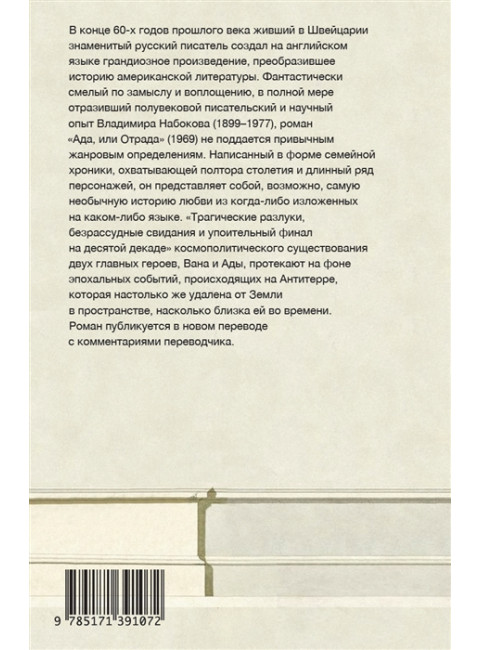 В конце 60-х годов прошлого века живший в Швейцарии знаменитый русский писатель создал на английском языке грандиозное произведение, преобразившее историю американской литературы. Фантастически смелый по замыслу и воплощению, в полной мере отразивший полувековой писательский и научный опыт Владимира Набокова (1899–1977), роман «Ада, или Отрада» (1969) не поддается привычным жанровым определениям. Написанный в форме семейной хроники, охватывающей полтора столетия и длинный ряд персонажей, он представляет собой, возможно, самую необычную историю любви из когда-либо изложенных на каком-либо языке. «Трагические разлуки, безрассудные свидания и упоительный финал на десятой декаде» космополитического существования двух главных героев, Вана и Ады, протекают на фоне эпохальных событий, происходящих на Антитерре, которая настолько же удалена от Земли в пространстве, насколько близка ей во времени. Роман публикуется в новом переводе с комментариями переводчика.

9 785171 391072